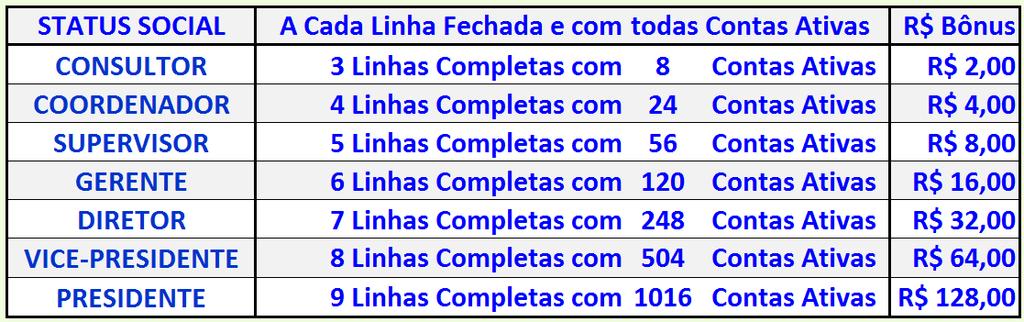 | STATUS SOCIAL | A Cada Linha Fechada e com todas Contas Ativas | R$ Bônus |
|---|---|---|
| CONSULTOR | 3 Linhas Completas com 8 Contas Ativas | R$ 2,00 |
| COORDENADOR | 4 Linhas Completas com 24 Contas Ativas | R$ 4,00 |
| SUPERVISOR | 5 Linhas Completas com 56 Contas Ativas | R$ 8,00 |
| GERENTE | 6 Linhas Completas com 120 Contas Ativas | R$ 16,00 |
| DIRETOR | 7 Linhas Completas com 248 Contas Ativas | R$ 32,00 |
| VICE-PRESIDENTE | 8 Linhas Completas com 504 Contas Ativas | R$ 64,00 |
| PRESIDENTE | 9 Linhas Completas com 1016 Contas Ativas | R$ 128,00 |